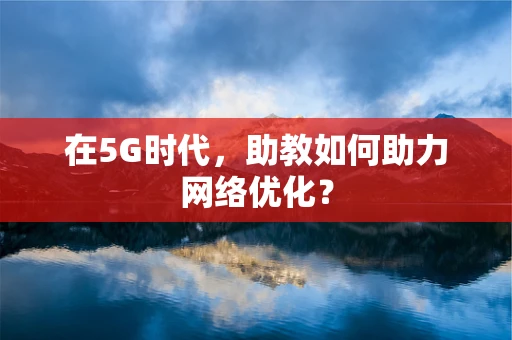 在5G时代，助教如何助力网络优化？